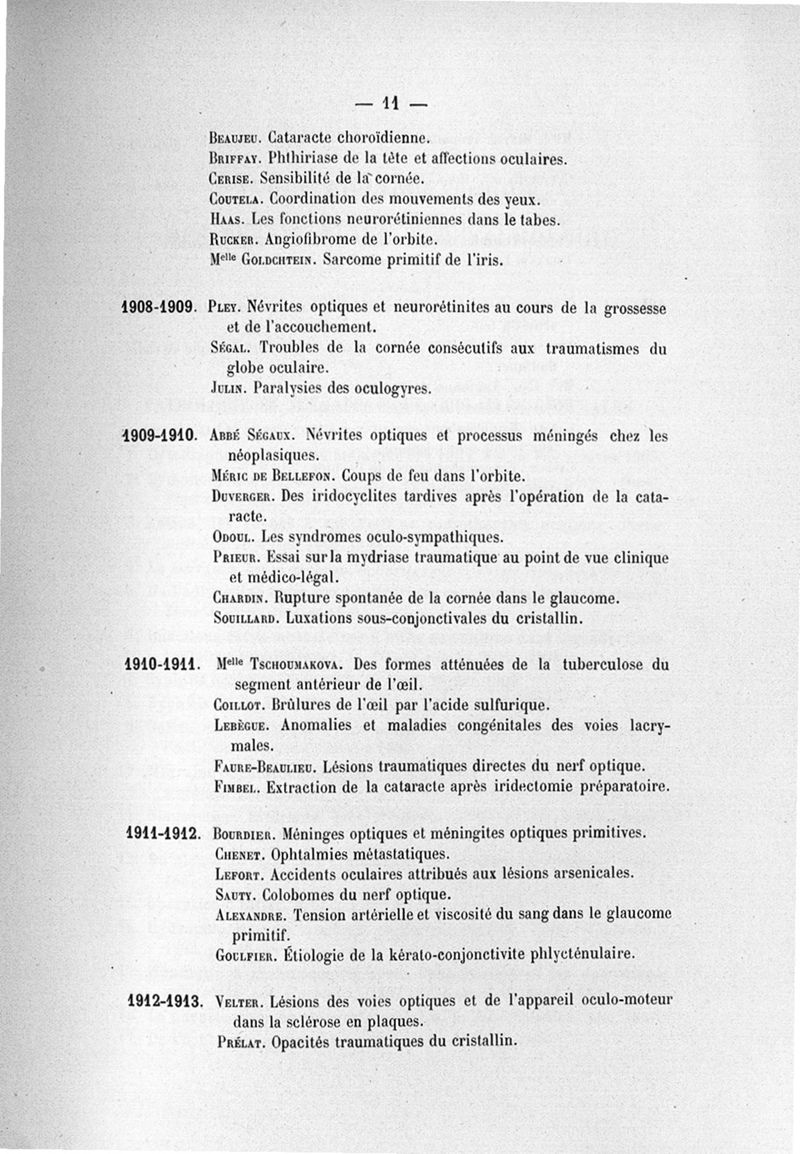 — 11 —

Beaujeu. Cataracte choroïdienne.
Briffay. Phthiriase de la tête et affections oculaires.
Cerise. Sensibilité de la cornée.
Coutela. Coordination des mouvements des yeux.
Haas. Les fonctions neurorétiniennes dans le tabes.
Rucker. Angiofibrome de l'orbite.
M$^{elle}$ Goldchtein. Sarcome primitif de l'iris.

1908-1909. Pley. Névrites optiques et neurorétinites au cours de la grossesse et de l'accouchement.
Ségal. Troubles de la cornée consécutifs aux traumatismes du globe oculaire.
Julin. Paralysies des oculogyres.

1909-1910. Abbé Ségaux. Névrites optiques et processus méningés chez les néoplasiques.
Méric de Bellefon. Coups de feu dans l'orbite.
Duverger. Des iridocyclites tardives après l'opération de la cataracte.
Odoul. Les syndromes oculo-sympathiques.
Prieur. Essai sur la mydriase traumatique au point de vue clinique et médico-légal.
Chardin. Rupture spontanée de la cornée dans le glaucome.
Souillard. Luxations sous-conjonctivales du cristallin.

1910-1911. M$^{elle}$ Tschoumakova. Des formes atténuées de la tuberculose du segment antérieur de l'œil.
Coillot. Brûlures de l'œil par l'acide sulfurique.
Lebègue. Anomalies et maladies congénitales des voies lacrymales.
Faure-Beaulieu. Lésions traumatiques directes du nerf optique.
Fimbel. Extraction de la cataracte après iridectomie préparatoire.

1911-1912. Bourdier. Méninges optiques et méningites optiques primitives.
Chenet. Ophtalmies métastatiques.
Lefort. Accidents oculaires attribués aux lésions arsenicales.
Sauty. Colobomes du nerf optique.
Alexandre. Tension artérielle et viscosité du sang dans le glaucome primitif.
Goulfier. Étiologie de la kérato-conjonctivite phlycténulaire.

1912-1913. Velter. Lésions des voies optiques et de l'appareil oculo-moteur dans la sclérose en plaques.
Prélat. Opacités traumatiques du cristallin.